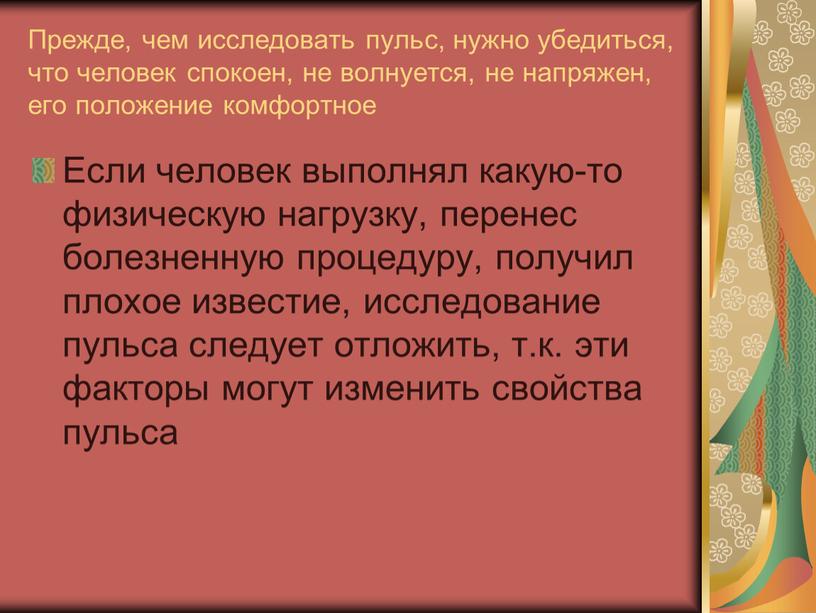 Прежде, чем исследовать пульс, нужно убедиться, что человек спокоен, не волнуется, не напряжен, его положение комфортное

Если человек выполнял какую-то физическую нагрузку, перенес болезненную процедуру, получил плохое известие, исследование пульса следует отложить, т.к. эти факторы могут изменить свойства пульса